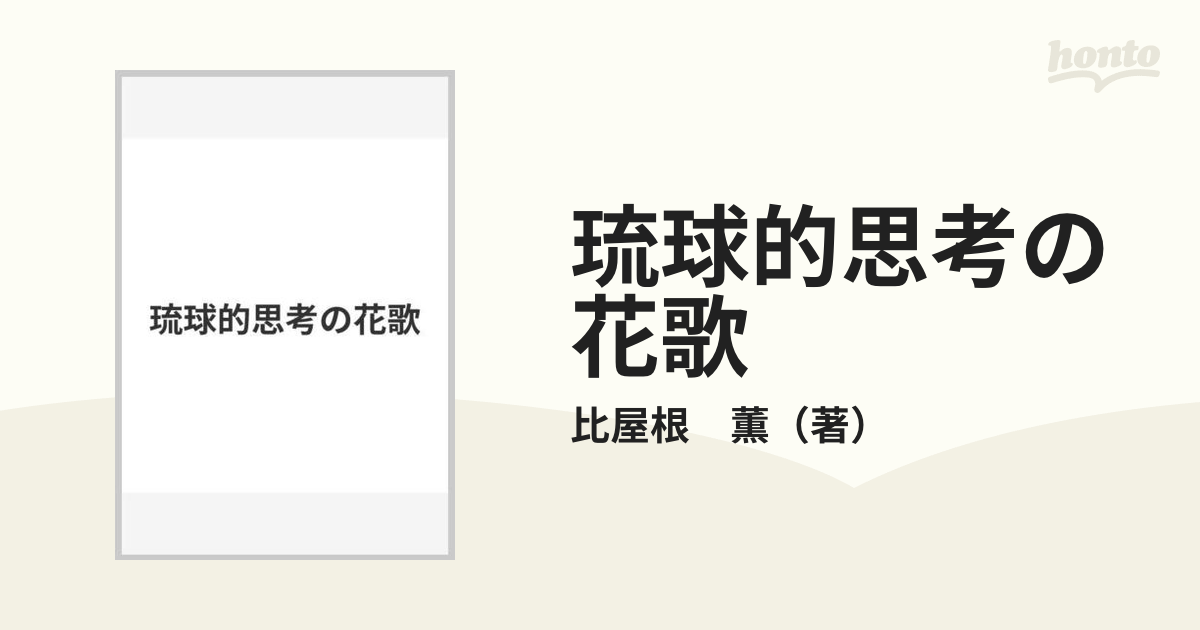 honto

琉球的思考の花歌

琉球的思考の花歌

比屋根　薫（著）